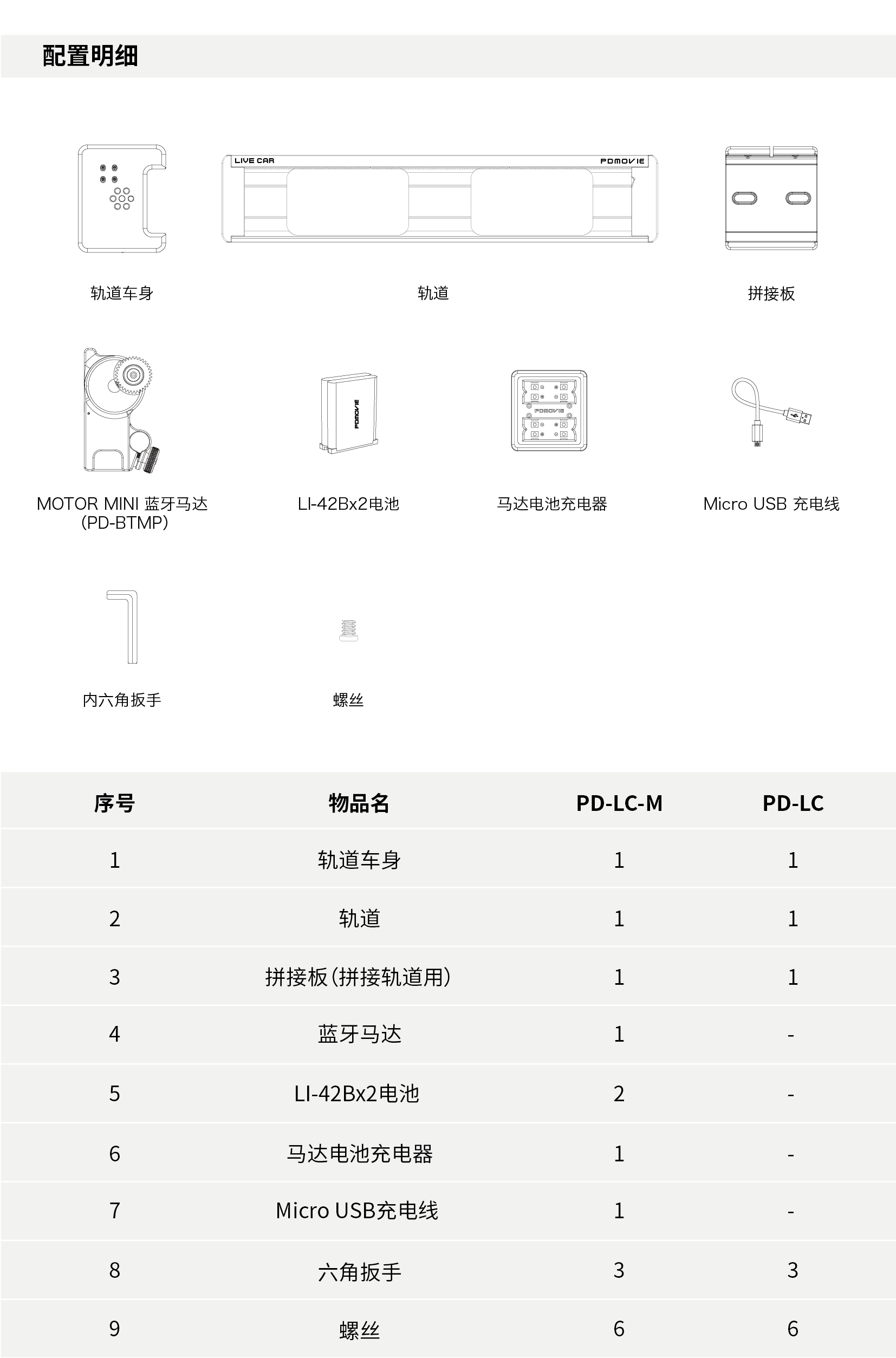 配置明细

LIVE CAR PDMOVIE

轨道车身

轨道

拼接板

PDMOVIE

PDMOVIE

MOTOR MINI 蓝牙马达
(PD-BTMP)

LI-42Bx2电池

马达电池充电器

Micro USB 充电线

内六角扳手

螺丝

| 序号 | 物品名 | PD-LC-M | PD-LC |
|---|---|---|---|
| 1 | 轨道车身 | 1 | 1 |
| 2 | 轨道 | 1 | 1 |
| 3 | 拼接板(拼接轨道用) | 1 | 1 |
| 4 | 蓝牙马达 | 1 | - |
| 5 | LI-42Bx2电池 | 2 | - |
| 6 | 马达电池充电器 | 1 | - |
| 7 | Micro USB充电线 | 1 | - |
| 8 | 六角扳手 | 3 | 3 |
| 9 | 螺丝 | 6 | 6 |